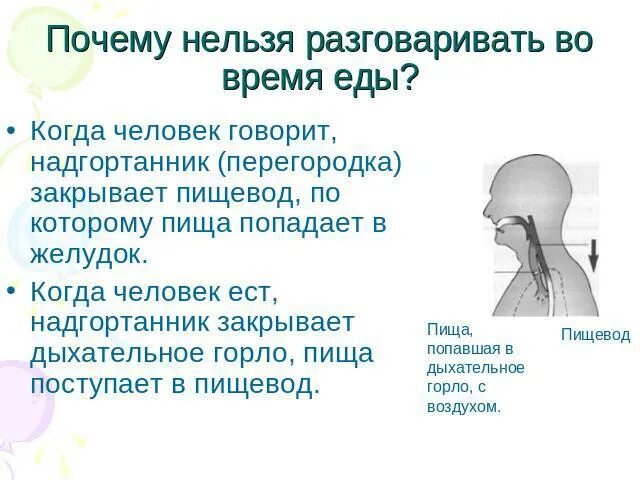 Почему нельзя разговаривать во время еды?

• Когда человек говорит, надгортанник (перегородка) закрывает пищевод, по которому пища попадает в желудок.

• Когда человек ест, надгортанник закрывает дыхательное горло, пища поступает в пищевод.

Пища, попавшая в дыхательное горло, с воздухом.

Пищевод